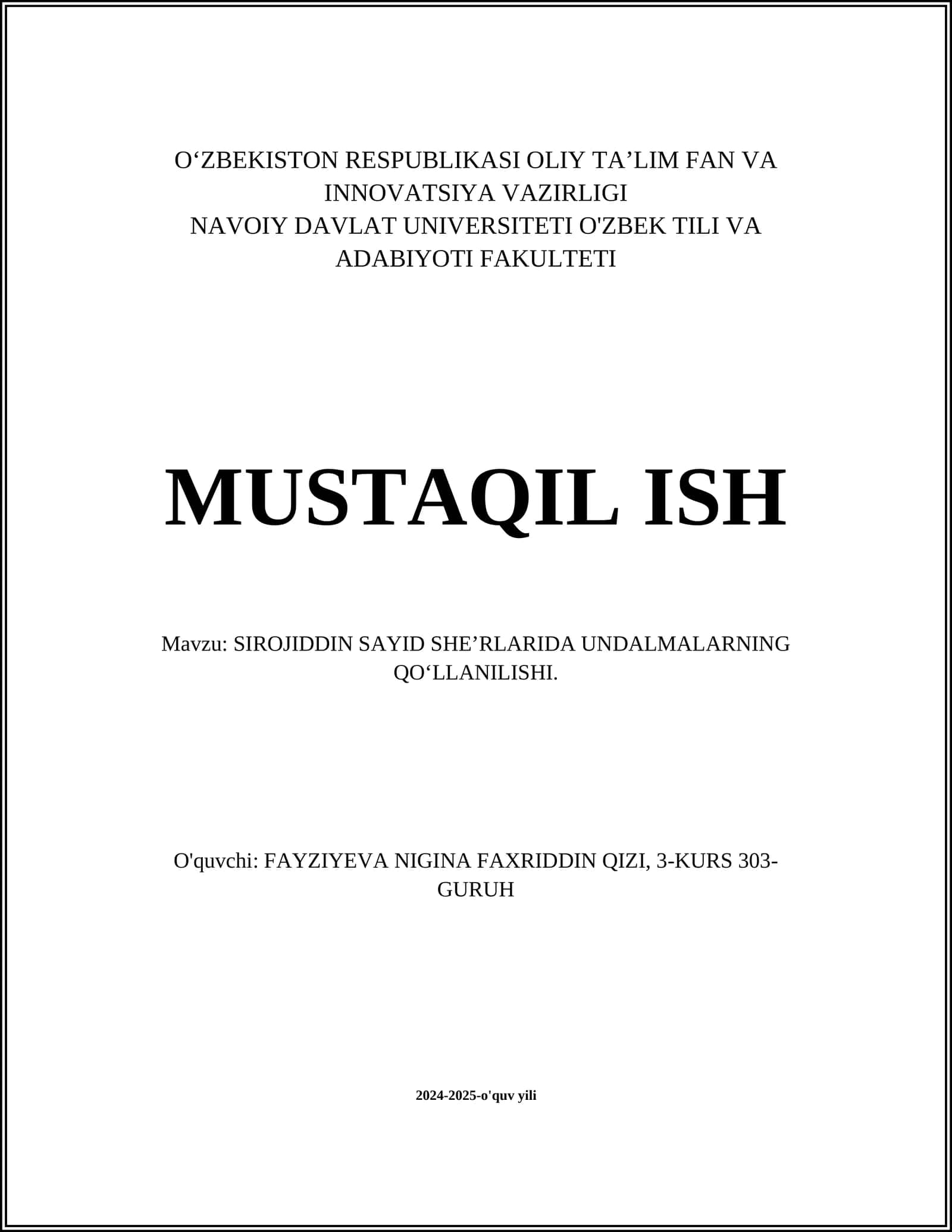 O‘ZBEKISTON RESPUBLIKASI OLIY TA’LIM FAN VA INNOVATSIYA VAZIRLIGI
NAVOIY DAVLAT UNIVERSITETI O'ZBEK TILI VA ADABIYOTI FAKULTETI

MUSTAQIL ISH

Mavzu: SIROJIDDIN SAYID SHE’RLARIDA UNDALMALARNING QO‘LLANILISHI.

O'quvchi: FAYZIYEVA NIGINA FAXRIDDIN QIZI, 3-KURS 303-GURUH

2024-2025-o'quv yili